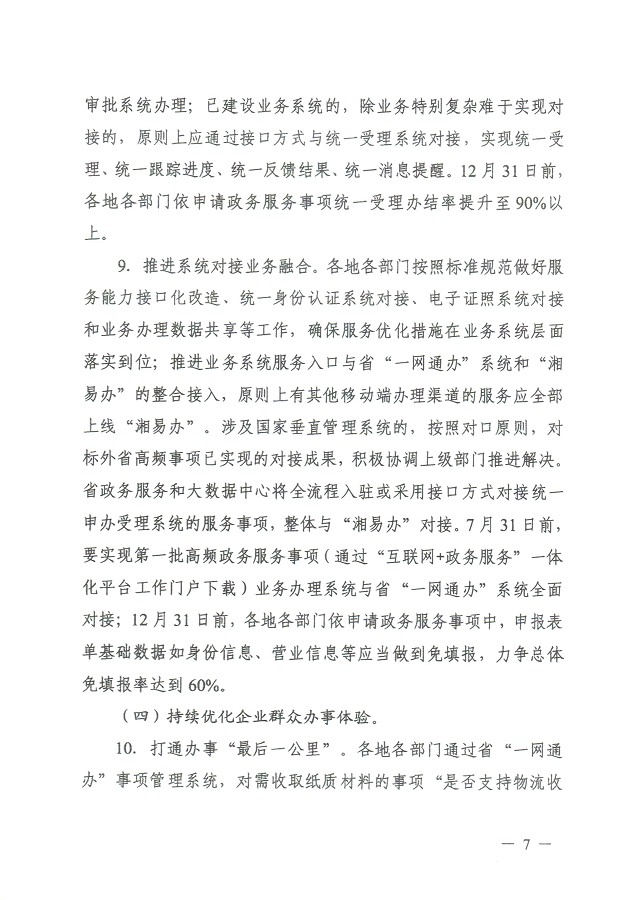 审批系统办理；已建设业务系统的，除业务特别复杂难于实现对接的，原则上应通过接口方式与统一受理系统对接，实现统一受理、统一跟踪进度、统一反馈结果、统一消息提醒。12月31日前，各地各部门依申请政务服务事项统一受理办结率提升至90%以上。

9. 推进系统对接业务融合。各地各部门按照标准规范做好服务能力接口化改造、统一身份认证系统对接、电子证照系统对接和业务办理数据共享等工作，确保服务优化措施在业务系统层面落实到位；推进业务系统服务入口与省“一网通办”系统和“湘易办”的整合接入，原则上有其他移动端办理渠道的服务应全部上线“湘易办”。涉及国家垂直管理系统的，按照对口原则，对标外省高频事项已实现的对接成果，积极协调上级部门推进解决。省政务服务和大数据中心将全流程入驻或采用接口方式对接统一申办受理系统的服务事项，整体与“湘易办”对接。7月31日前，要实现第一批高频政务服务事项（通过“互联网+政务服务”一体化平台工作门户下载）业务办理系统与省“一网通办”系统全面对接；12月31日前，各地各部门依申请政务服务事项中，申报表单基础数据如身份信息、营业信息等应当做到免填报，力争总体免填报率达到60%。

（四）持续优化企业群众办事体验。

10. 打通办事“最后一公里”。各地各部门通过省“一网通办”事项管理系统，对需收取纸质材料的事项“是否支持物流收

— 7 —